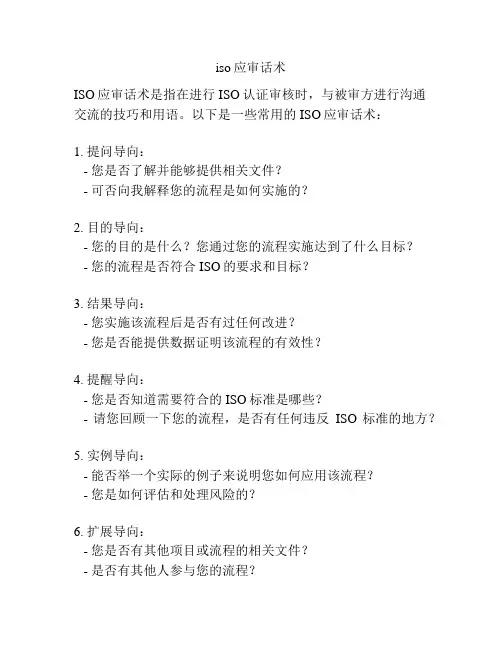 iso 应审话术

ISO 应审话术是指在进行 ISO 认证审核时，与被审方进行沟通交流的技巧和用语。以下是一些常用的 ISO 应审话术：

1. 提问导向：
- 您是否了解并能够提供相关文件？
- 可否向我解释您的流程是如何实施的？

2. 目的导向：
- 您的目的是什么？您通过您的流程实施达到了什么目标？
- 您的流程是否符合 ISO 的要求和目标？

3. 结果导向：
- 您实施该流程后是否有过任何改进？
- 您是否能提供数据证明该流程的有效性？

4. 提醒导向：
- 您是否知道需要符合的 ISO 标准是哪些？
- 请您回顾一下您的流程，是否有任何违反 ISO 标准的地方？

5. 实例导向：
- 能否举一个实际的例子来说明您如何应用该流程？
- 您是如何评估和处理风险的？

6. 扩展导向：
- 您是否有其他项目或流程的相关文件？
- 是否有其他人参与您的流程？